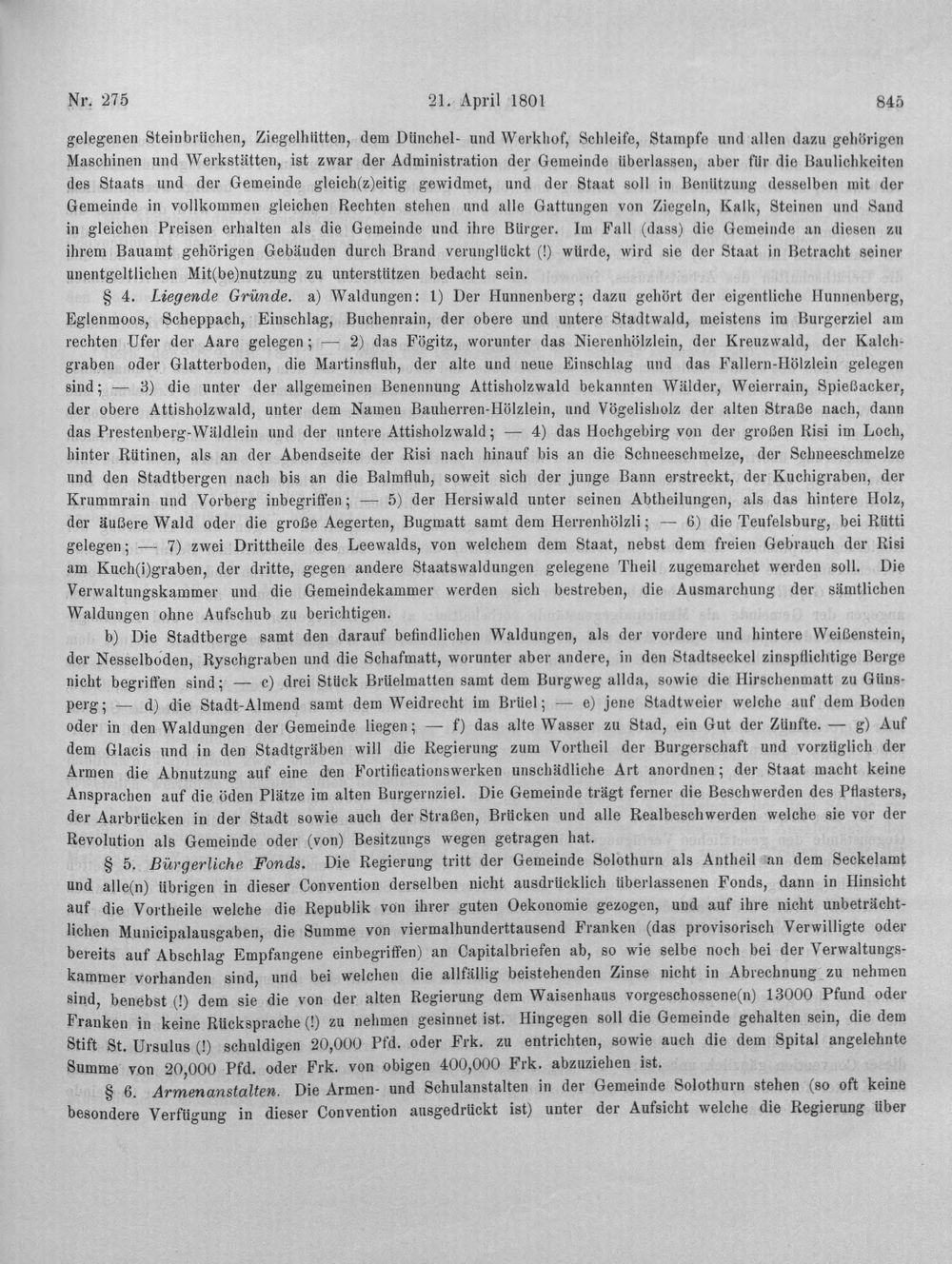 Nr. 275    21. April 1801    845

gelegenen Steinbrüchen, Ziegelhütten, dem Dünchel- und Werkhof, Schleife, Stampfe und allen dazu gehörigen Maschinen und Werkstätten, ist zwar der Administration der Gemeinde überlassen, aber für die Baulichkeiten des Staats und der Gemeinde gleich(z)eitig gewidmet, und der Staat soll in Benützung desselben mit der Gemeinde in vollkommen gleichen Rechten stehen und alle Gattungen von Ziegeln, Kalk, Steinen und Sand in gleichen Preisen erhalten als die Gemeinde und ihre Bürger. Im Fall (dass) die Gemeinde an diesen zu ihrem Bauamt gehörigen Gebäuden durch Brand verunglückt (!) würde, wird sie der Staat in Betracht seiner unentgeltlichen Mit(be)nutzung zu unterstützen bedacht sein.

§ 4. Liegende Gründe. a) Waldungen: 1) Der Hunnenberg; dazu gehört der eigentliche Hunnenberg, Eglenmoos, Scheppach, Einschlag, Buchenrain, der obere und untere Stadtwald, meistens im Burgerziel am rechten Ufer der Aare gelegen; — 2) das Fögitz, worunter das Nierenhölzlein, der Kreuzwald, der Kalchgraben oder Glatterboden, die Martinsfluh, der alte und neue Einschlag und das Fallern-Hölzlein gelegen sind; — 3) die unter der allgemeinen Benennung Attisholzwald bekannten Wälder, Weierrain, Spießacker, der obere Attisholzwald, unter dem Namen Bauherren-Hölzlein, und Vögelisholz der alten Straße nach, dann das Prestenberg-Wäldlein und der untere Attisholzwald; — 4) das Hochgebirg von der großen Risi im Loch, hinter Rütinen, als an der Abendseite der Risi nach hinauf bis an die Schneeschmelze, der Schneeschmelze und den Stadtbergen nach bis an die Balmfluh, soweit sich der junge Bann erstreckt, der Kuchigraben, der Krummrain und Vorberg inbegriffen; — 5) der Hersiwald unter seinen Abtheilungen, als das hintere Holz, der äußere Wald oder die große Aegerten, Bugmatt samt dem Herrenhölzli; — 6) die Teufelsburg, bei Rütti gelegen; — 7) zwei Drittheile des Leewalds, von welchem dem Staat, nebst dem freien Gebrauch der Risi am Kuch(i)graben, der dritte, gegen andere Staatswaldungen gelegene Theil zugemarchet werden soll. Die Verwaltungskammer und die Gemeindekammer werden sich bestreben, die Ausmarchung der sämtlichen Waldungen ohne Aufschub zu berichtigen.

b) Die Stadtberge samt den darauf befindlichen Waldungen, als der vordere und hintere Weißenstein, der Nesselboden, Ryschgraben und die Schafmatt, worunter aber andere, in den Stadtseckel zinspflichtige Berge nicht begriffen sind; — c) drei Stück Brüelmatten samt dem Burgweg allda, sowie die Hirschenmatt zu Günsperg; — d) die Stadt-Almend samt dem Weidrecht im Brüel; — e) jene Stadtweier welche auf dem Boden oder in den Waldungen der Gemeinde liegen; — f) das alte Wasser zu Stad, ein Gut der Zünfte. — g) Auf dem Glacis und in den Stadtgräben will die Regierung zum Vortheil der Burgerschaft und vorzüglich der Armen die Abnutzung auf eine den Fortificationswerken unschädliche Art anordnen; der Staat macht keine Ansprachen auf die öden Plätze im alten Burgernziel. Die Gemeinde trägt ferner die Beschwerden des Pflasters, der Aarbrücken in der Stadt sowie auch der Straßen, Brücken und alle Realbeschwerden welche sie vor der Revolution als Gemeinde oder (von) Besitzungs wegen getragen hat.

§ 5. Bürgerliche Fonds. Die Regierung tritt der Gemeinde Solothurn als Antheil an dem Seckelamt und alle(n) übrigen in dieser Convention derselben nicht ausdrücklich überlassenen Fonds, dann in Hinsicht auf die Vortheile welche die Republik von ihrer guten Oekonomie gezogen, und auf ihre nicht unbeträchtlichen Municipalausgaben, die Summe von viermalhunderttausend Franken (das provisorisch Verwilligte oder bereits auf Abschlag Empfangene einbegriffen) an Capitalbriefen ab, so wie selbe noch bei der Verwaltungskammer vorhanden sind, und bei welchen die allfällig beistehenden Zinse nicht in Abrechnung zu nehmen sind, benebst (!) dem sie die von der alten Regierung dem Waisenhaus vorgeschossene(n) 13000 Pfund oder Franken in keine Rücksprache (!) zu nehmen gesinnet ist. Hingegen soll die Gemeinde gehalten sein, die dem Stift St. Ursulus (!) schuldigen 20,000 Pfd. oder Frk. zu entrichten, sowie auch die dem Spital angelehnte Summe von 20,000 Pfd. oder Frk. von obigen 400,000 Frk. abzuziehen ist.

§ 6. Armenanstalten. Die Armen- und Schulanstalten in der Gemeinde Solothurn stehen (so oft keine besondere Verfügung in dieser Convention ausgedrückt ist) unter der Aufsicht welche die Regierung über